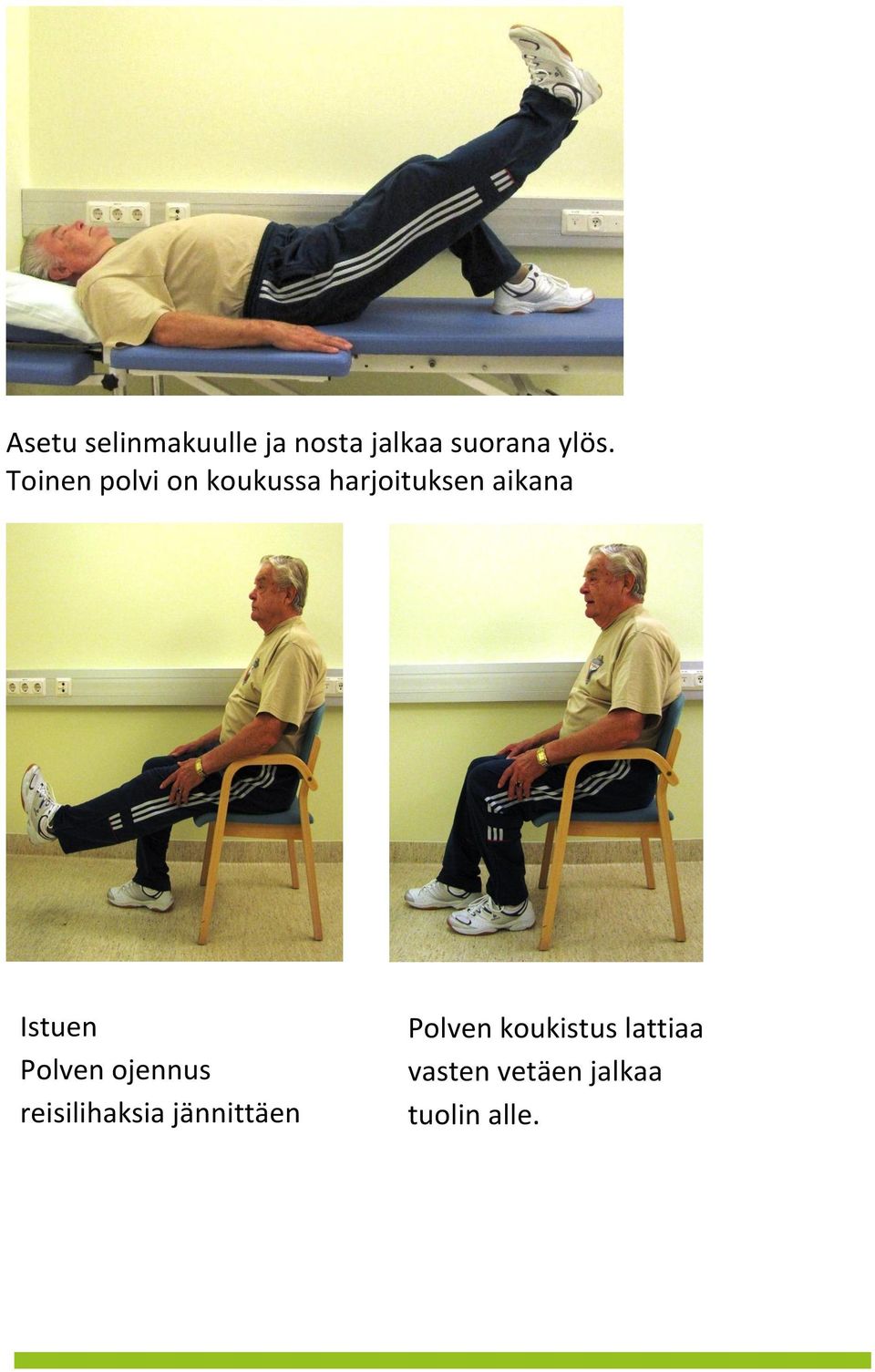 Asetu selinmakuulle ja nosta jalkaa suorana ylös.
Toinen polvi on koukussa harjoituksen aikana

Istuen
Polven ojennus
reisilihaksia jännittäen

Polven koukistus lattiaa vasten vetäen jalkaa tuolin alle.